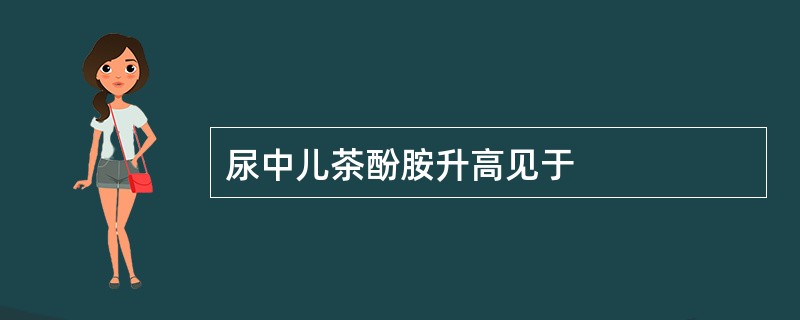 尿中儿茶酚胺升高见于